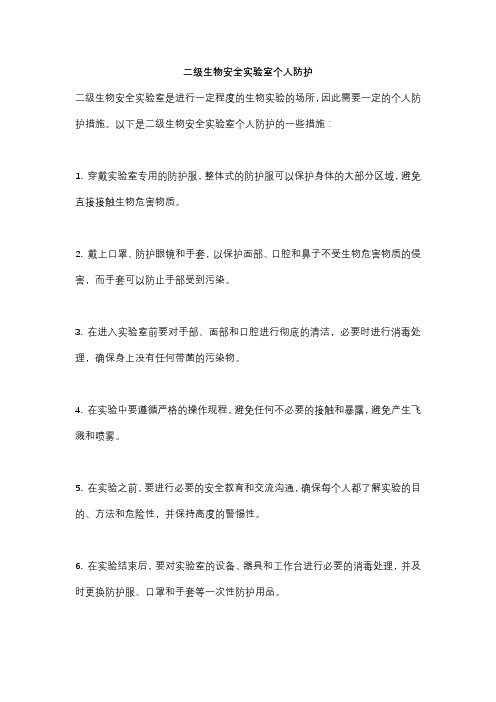 二级生物安全实验室个人防护

二级生物安全实验室是进行一定程度的生物实验的场所，因此需要一定的个人防护措施。以下是二级生物安全实验室个人防护的一些措施：

1. 穿戴实验室专用的防护服，整体式的防护服可以保护身体的大部分区域，避免直接接触生物危害物质。

2. 戴上口罩、防护眼镜和手套，以保护面部、口腔和鼻子不受生物危害物质的侵害，而手套可以防止手部受到污染。

3. 在进入实验室前要对手部、面部和口腔进行彻底的清洁，必要时进行消毒处理，确保身上没有任何带菌的污染物。

4. 在实验中要遵循严格的操作规程，避免任何不必要的接触和暴露，避免产生飞溅和喷雾。

5. 在实验之前，要进行必要的安全教育和交流沟通，确保每个人都了解实验的目的、方法和危险性，并保持高度的警惕性。

6. 在实验结束后，要对实验室的设备、器具和工作台进行必要的消毒处理，并及时更换防护服、口罩和手套等一次性防护用品。